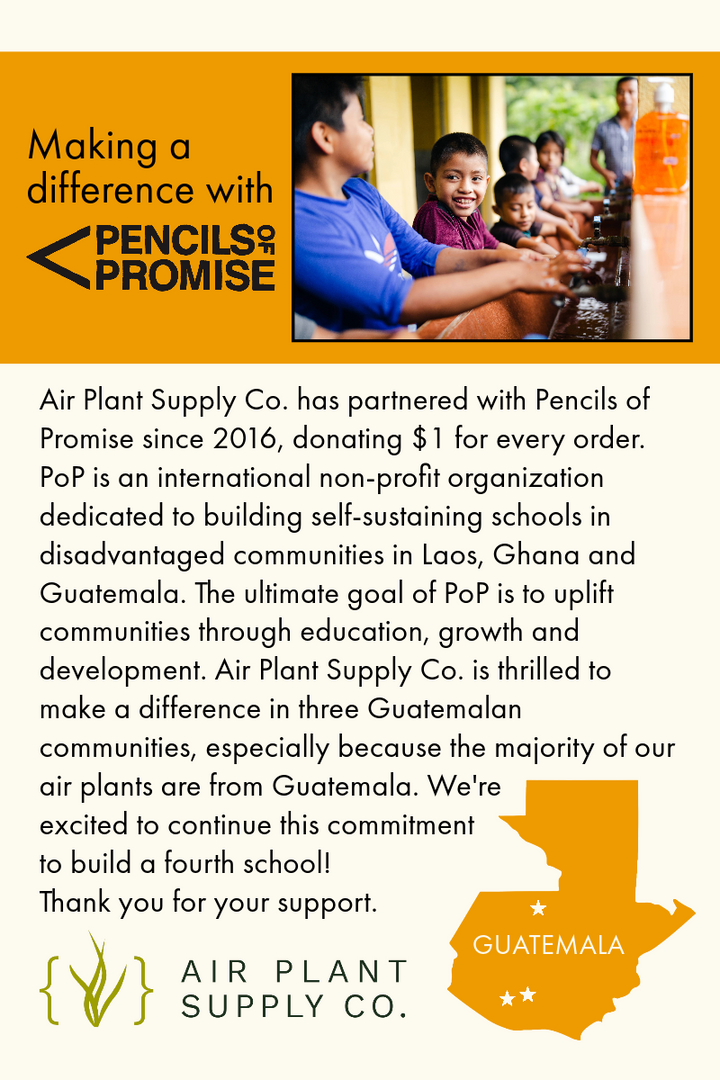 Making a difference with

PENCILS OF PROMISE

Air Plant Supply Co. has partnered with Pencils of Promise since 2016, donating $1 for every order. PoP is an international non-profit organization dedicated to building self-sustaining schools in disadvantaged communities in Laos, Ghana and Guatemala. The ultimate goal of PoP is to uplift communities through education, growth and development. Air Plant Supply Co. is thrilled to make a difference in three Guatemalan communities, especially because the majority of our air plants are from Guatemala. We're excited to continue this commitment to build a fourth school!
Thank you for your support.

GUATEMALA

AIR PLANT
SUPPLY CO.